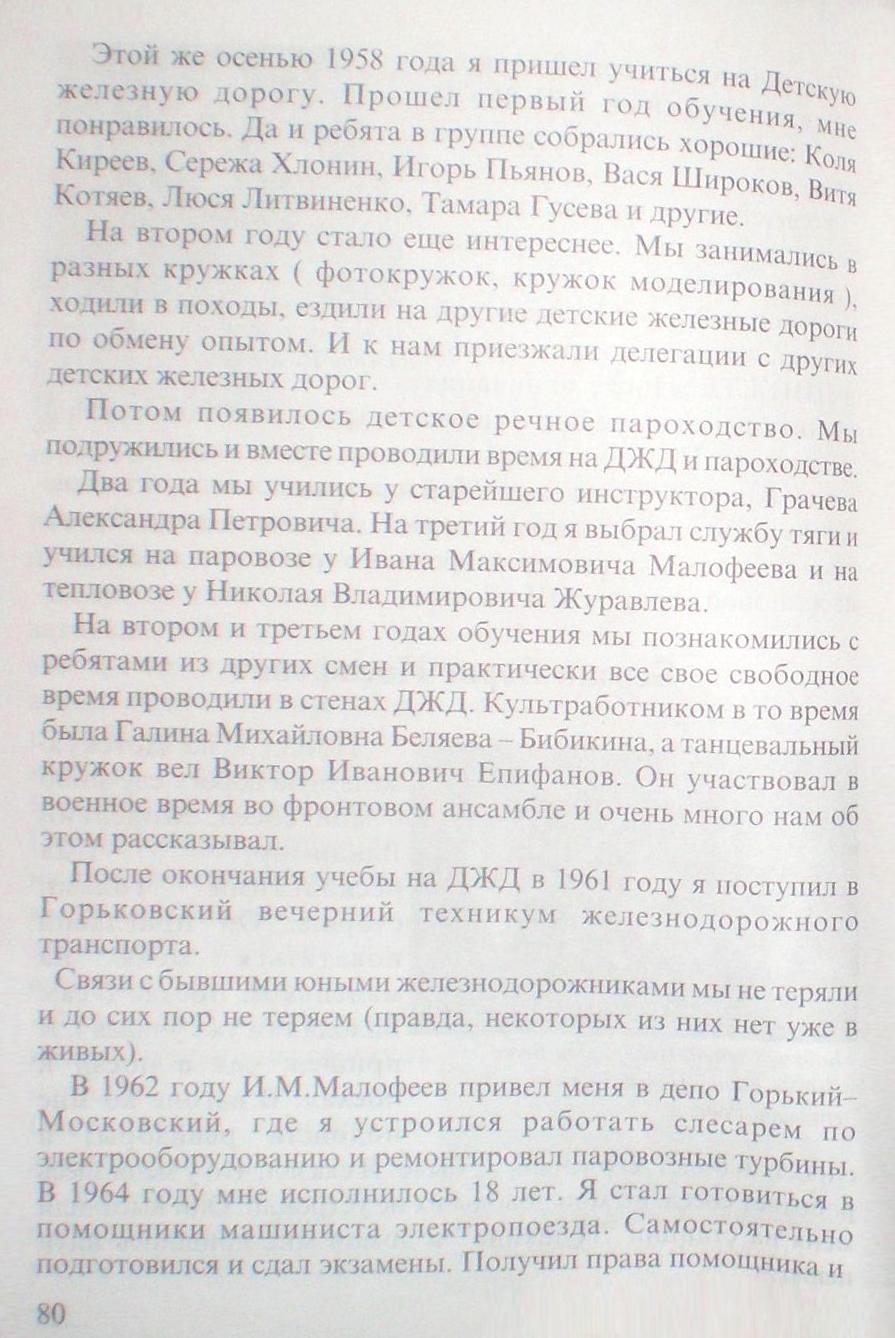 Этой же осенью 1958 года я пришел учиться на Детскую железную дорогу. Прошел первый год обучения, мне понравилось. Да и ребята в группе собрались хорошие: Коля Киреев, Сережа Хлонин, Игорь Пьянов, Вася Широков, Витя Котяев, Люся Литвиненко, Тамара Гусева и другие.

На втором году стало еще интереснее. Мы занимались в разных кружках ( фотокружок, кружок моделирования ), ходили в походы, ездили на другие детские железные дороги по обмену опытом. И к нам приезжали делегации с других детских железных дорог.

Потом появилось детское речное пароходство. Мы подружились и вместе проводили время на ДЖД и пароходстве.

Два года мы учились у старейшего инструктора, Грачева Александра Петровича. На третий год я выбрал службу тяги и учился на паровозе у Ивана Максимовича Малофеева и на тепловозе у Николая Владимировича Журавлева.

На втором и третьем годах обучения мы познакомились с ребятами из других смен и практически все свое свободное время проводили в стенах ДЖД. Культработником в то время была Галина Михайловна Беляева – Бибикина, а танцевальный кружок вел Виктор Иванович Епифанов. Он участвовал в военное время во фронтовом ансамбле и очень много нам об этом рассказывал.

После окончания учебы на ДЖД в 1961 году я поступил в Горьковский вечерний техникум железнодорожного транспорта.

Связи с бывшими юными железнодорожниками мы не теряли и до сих пор не теряем (правда, некоторых из них нет уже в живых).

В 1962 году И.М.Малофеев привел меня в депо Горький–Московский, где я устроился работать слесарем по электрооборудованию и ремонтировал паровозные турбины. В 1964 году мне исполнилось 18 лет. Я стал готовиться в помощники машиниста электропоезда. Самостоятельно подготовился и сдал экзамены. Получил права помощника и

80